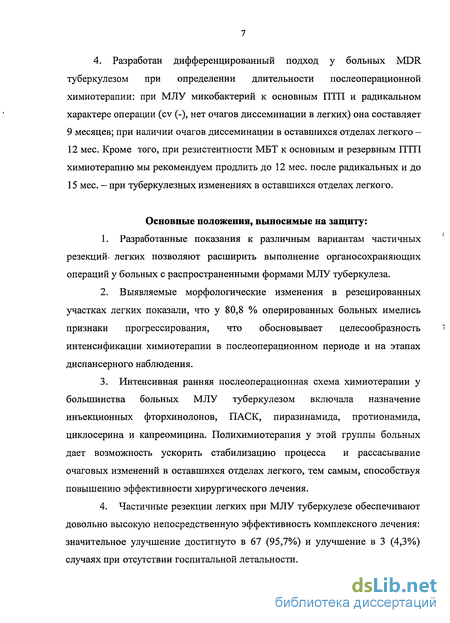 7

4. Разработан дифференцированный подход у больных MDR туберкулезом при определении длительности послеоперационной химиотерапии: при МЛУ микобактерий к основным ПТП и радикальном характере операции (cv (-), нет очагов диссеминации в легких) она составляет 9 месяцев; при наличии очагов диссеминации в оставшихся отделах легкого – 12 мес. Кроме того, при резистентности МБТ к основным и резервным ПТП химиотерапию мы рекомендуем продлить до 12 мес. после радикальных и до 15 мес. – при туберкулезных изменениях в оставшихся отделах легкого.

Основные положения, выносимые на защиту:

1. Разработанные показания к различным вариантам частичных резекций легких позволяют расширить выполнение органосохраняющих операций у больных с распространенными формами МЛУ туберкулеза.

2. Выявляемые морфологические изменения в резецированных участках легких показали, что у 80,8 % оперированных больных имелись признаки прогрессирования, что обосновывает целесообразность интенсификации химиотерапии в послеоперационном периоде и на этапах диспансерного наблюдения.

3. Интенсивная ранняя послеоперационная схема химиотерапии у большинства больных МЛУ туберкулезом включала назначение инъекционных фторхинолонов, ПАСК, пиразинамида, протионамида, циклосерина и капреомицина. Полихимиотерапия у этой группы больных дает возможность ускорить стабилизацию процесса и рассасывание очаговых изменений в оставшихся отделах легкого, тем самым, способствуя повышению эффективности хирургического лечения.

4. Частичные резекции легких при МЛУ туберкулезе обеспечивают довольно высокую непосредственную эффективность комплексного лечения: значительное улучшение достигнуто в 67 (95,7%) и улучшение в 3 (4,3%) случаях при отсутствии госпитальной летальности.

dsLib.net
библиотека диссертаций